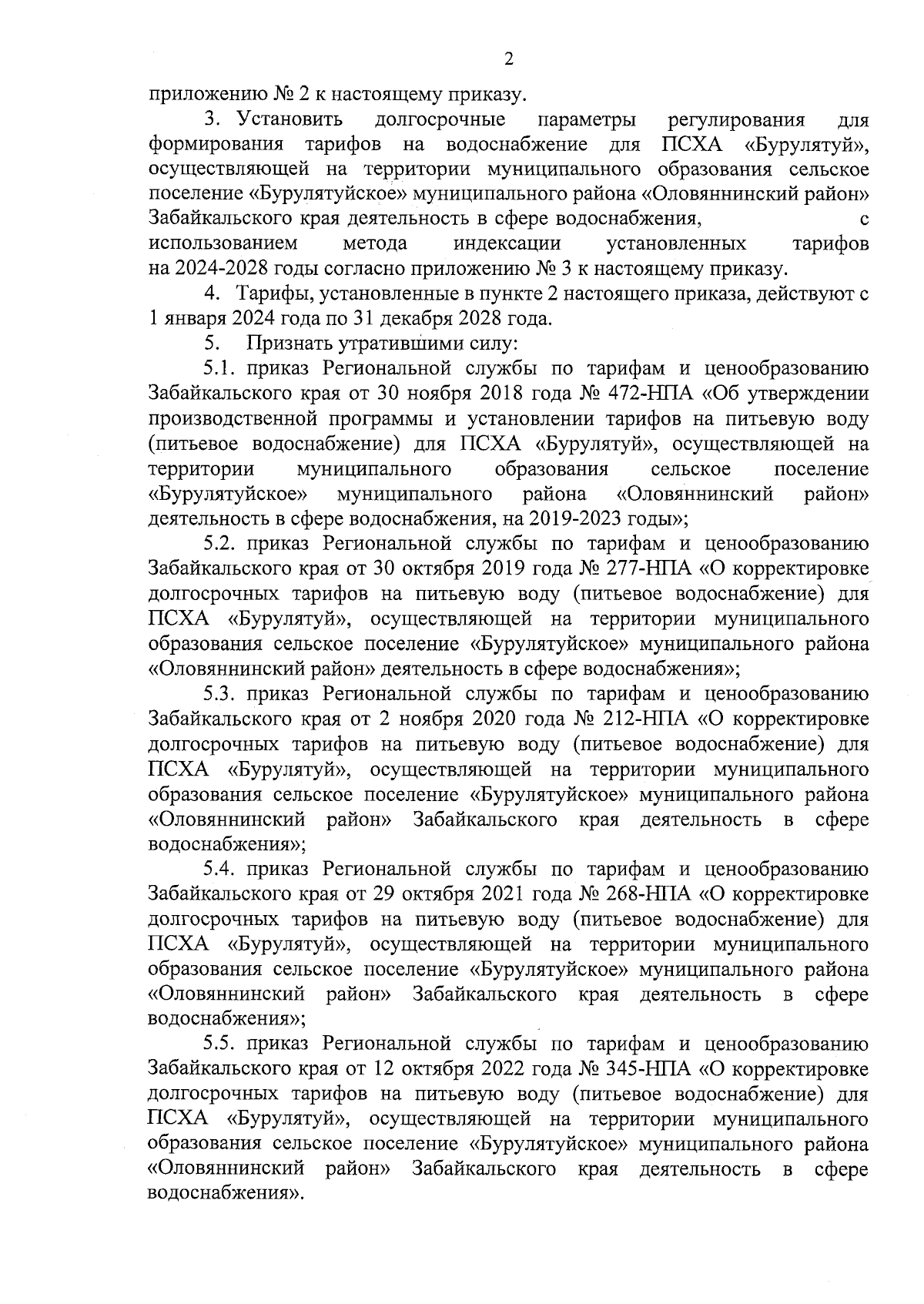 2

приложению № 2 к настоящему приказу.

3. Установить долгосрочные параметры регулирования для формирования тарифов на водоснабжение для ПСХА «Бурулятуй», осуществляющей на территории муниципального образования сельское поселение «Бурулятуйское» муниципального района «Оловяннинский район» Забайкальского края деятельность в сфере водоснабжения, с использованием метода индексации установленных тарифов на 2024-2028 годы согласно приложению № 3 к настоящему приказу.

4. Тарифы, установленные в пункте 2 настоящего приказа, действуют с 1 января 2024 года по 31 декабря 2028 года.

5. Признать утратившими силу:

5.1. приказ Региональной службы по тарифам и ценообразованию Забайкальского края от 30 ноября 2018 года № 472-НПА «Об утверждении производственной программы и установлении тарифов на питьевую воду (питьевое водоснабжение) для ПСХА «Бурулятуй», осуществляющей на территории муниципального образования сельское поселение «Бурулятуйское» муниципального района «Оловяннинский район» деятельность в сфере водоснабжения, на 2019-2023 годы»;

5.2. приказ Региональной службы по тарифам и ценообразованию Забайкальского края от 30 октября 2019 года № 277-НПА «О корректировке долгосрочных тарифов на питьевую воду (питьевое водоснабжение) для ПСХА «Бурулятуй», осуществляющей на территории муниципального образования сельское поселение «Бурулятуйское» муниципального района «Оловяннинский район» деятельность в сфере водоснабжения»;

5.3. приказ Региональной службы по тарифам и ценообразованию Забайкальского края от 2 ноября 2020 года № 212-НПА «О корректировке долгосрочных тарифов на питьевую воду (питьевое водоснабжение) для ПСХА «Бурулятуй», осуществляющей на территории муниципального образования сельское поселение «Бурулятуйское» муниципального района «Оловяннинский район» Забайкальского края деятельность в сфере водоснабжения»;

5.4. приказ Региональной службы по тарифам и ценообразованию Забайкальского края от 29 октября 2021 года № 268-НПА «О корректировке долгосрочных тарифов на питьевую воду (питьевое водоснабжение) для ПСХА «Бурулятуй», осуществляющей на территории муниципального образования сельское поселение «Бурулятуйское» муниципального района «Оловяннинский район» Забайкальского края деятельность в сфере водоснабжения»;

5.5. приказ Региональной службы по тарифам и ценообразованию Забайкальского края от 12 октября 2022 года № 345-НПА «О корректировке долгосрочных тарифов на питьевую воду (питьевое водоснабжение) для ПСХА «Бурулятуй», осуществляющей на территории муниципального образования сельское поселение «Бурулятуйское» муниципального района «Оловяннинский район» Забайкальского края деятельность в сфере водоснабжения».